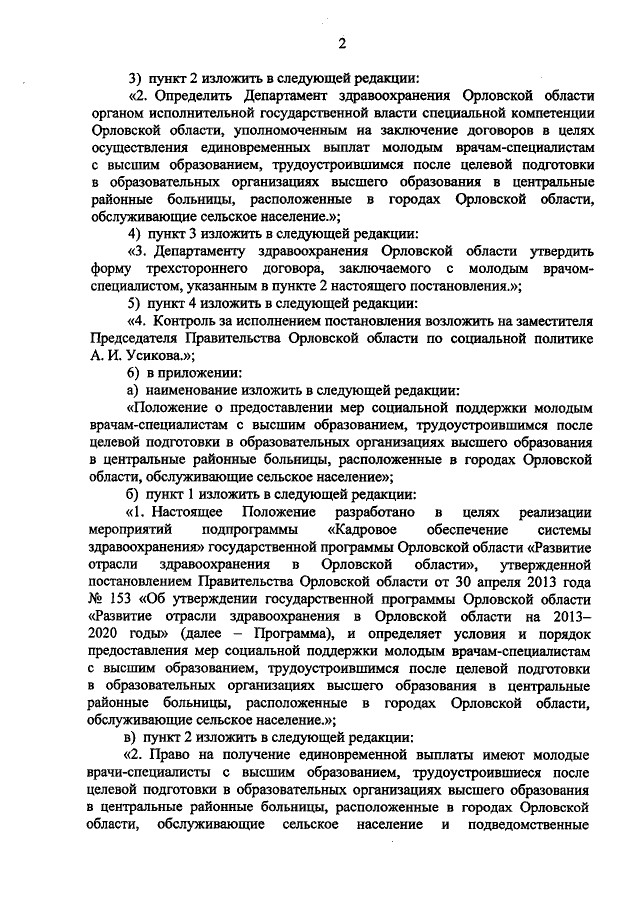 2

3) пункт 2 изложить в следующей редакции:

«2. Определить Департамент здравоохранения Орловской области органом исполнительной государственной власти специальной компетенции Орловской области, уполномоченным на заключение договоров в целях осуществления единовременных выплат молодым врачам-специалистам с высшим образованием, трудоустроившимся после целевой подготовки в образовательных организациях высшего образования в центральные районные больницы, расположенные в городах Орловской области, обслуживающие сельское население.»;

4) пункт 3 изложить в следующей редакции:

«3. Департаменту здравоохранения Орловской области утвердить форму трехстороннего договора, заключаемого с молодым врачом-специалистом, указанным в пункте 2 настоящего постановления.»;

5) пункт 4 изложить в следующей редакции:

«4. Контроль за исполнением постановления возложить на заместителя Председателя Правительства Орловской области по социальной политике А. И. Усикова.»;

6) в приложении:

а) наименование изложить в следующей редакции:

«Положение о предоставлении мер социальной поддержки молодым врачам-специалистам с высшим образованием, трудоустроившимся после целевой подготовки в образовательных организациях высшего образования в центральные районные больницы, расположенные в городах Орловской области, обслуживающие сельское население»;

б) пункт 1 изложить в следующей редакции:

«1. Настоящее Положение разработано в целях реализации мероприятий подпрограммы «Кадровое обеспечение системы здравоохранения» государственной программы Орловской области «Развитие отрасли здравоохранения в Орловской области», утвержденной постановлением Правительства Орловской области от 30 апреля 2013 года № 153 «Об утверждении государственной программы Орловской области «Развитие отрасли здравоохранения в Орловской области на 2013–2020 годы» (далее – Программа), и определяет условия и порядок предоставления мер социальной поддержки молодым врачам-специалистам с высшим образованием, трудоустроившимся после целевой подготовки в образовательных организациях высшего образования в центральные районные больницы, расположенные в городах Орловской области, обслуживающие сельское население.»;

в) пункт 2 изложить в следующей редакции:

«2. Право на получение единовременной выплаты имеют молодые врачи-специалисты с высшим образованием, трудоустроившиеся после целевой подготовки в образовательных организациях высшего образования в центральные районные больницы, расположенные в городах Орловской области, обслуживающие сельское население и подведомственные